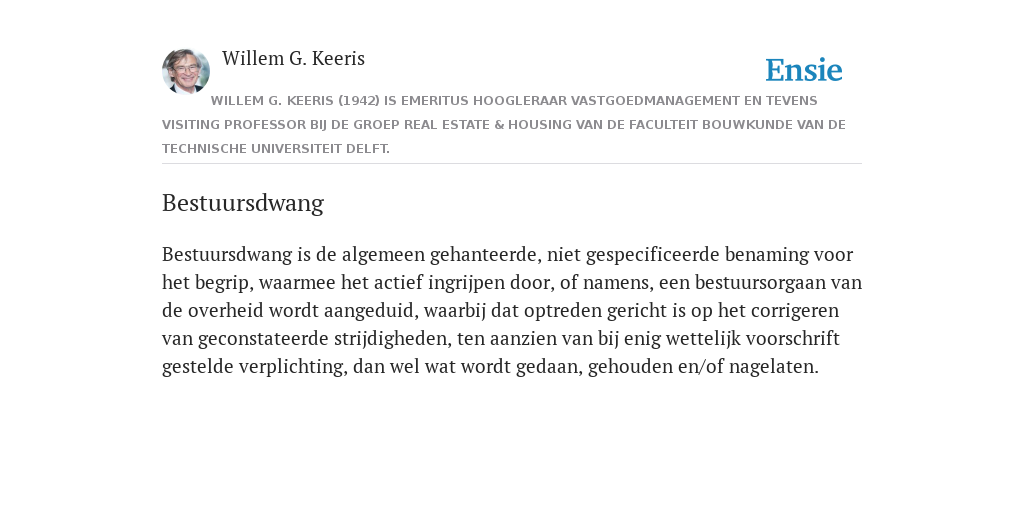 Willem G. Keeris

Ensie

WILLEM G. KEERIS (1942) IS EMERITUS HOOGLERAAR VASTGOEDMANAGEMENT EN TEVENS VISITING PROFESSOR BIJ DE GROEP REAL ESTATE & HOUSING VAN DE FACULTEIT BOUWKUNDE VAN DE TECHNISCHE UNIVERSITEIT DELFT.

Bestuursdwang

Bestuursdwang is de algemeen gehanteerde, niet gespecificeerde benaming voor het begrip, waarmee het actief ingrijpen door, of namens, een bestuursorgaan van de overheid wordt aangeduid, waarbij dat optreden gericht is op het corrigeren van geconstateerde strijdigheden, ten aanzien van bij enig wettelijk voorschrift gestelde verplichting, dan wel wat wordt gedaan, gehouden en/of nagelaten.